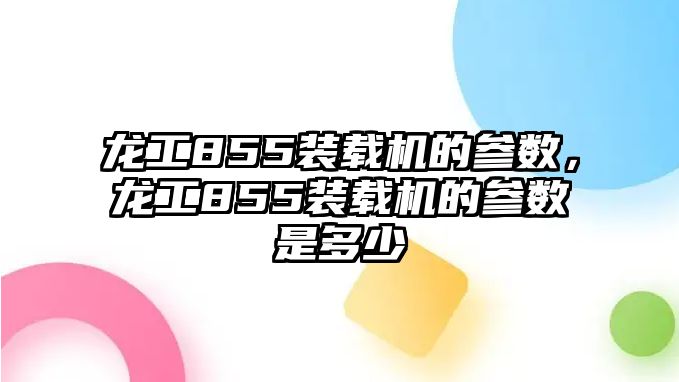 龙工855装载机的参数，龙工855装载机的参数是多少